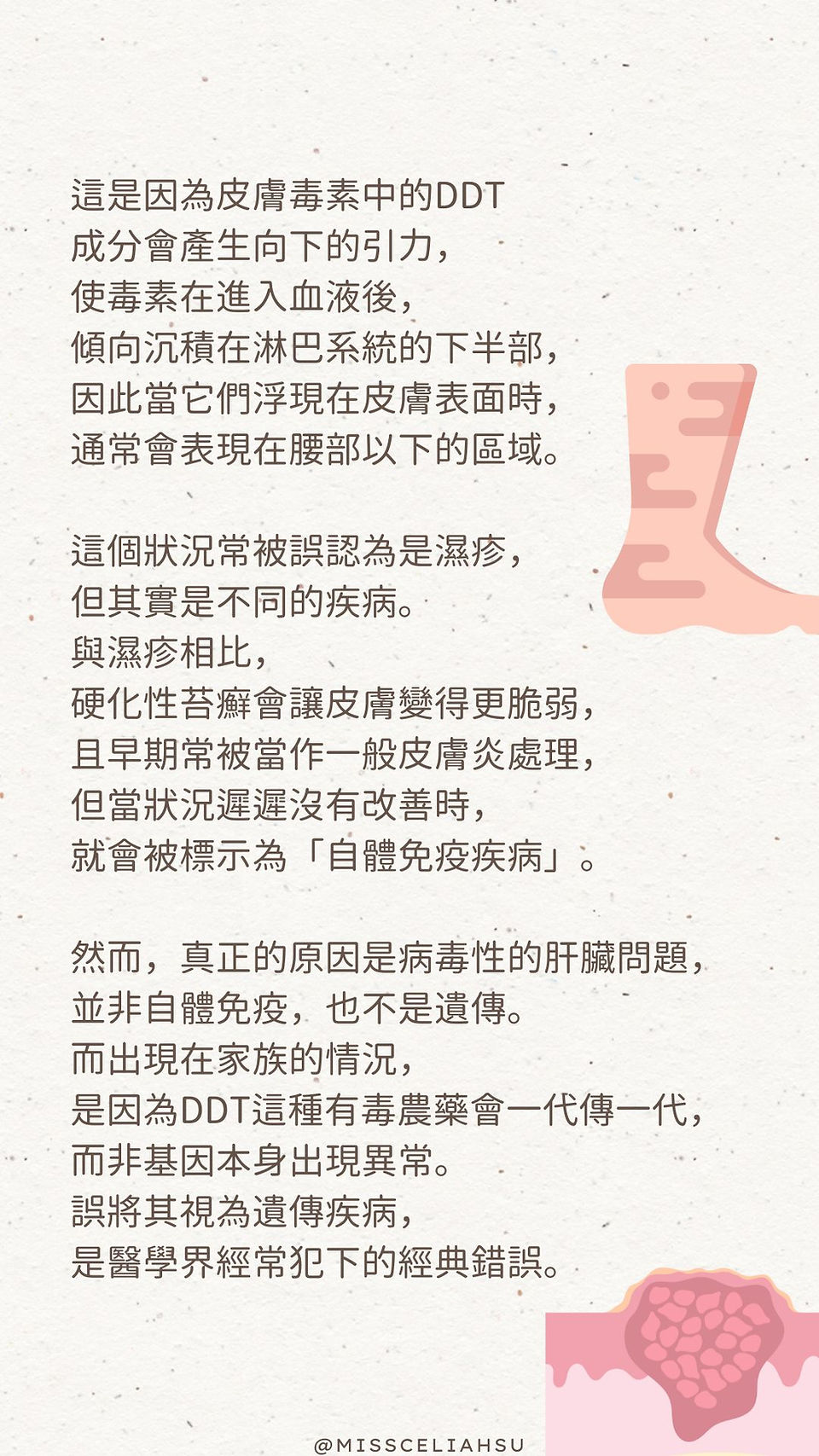 這是因為皮膚毒素中的DDT
成分會產生向下的引力，
使毒素在進入血液後，
傾向沉積在淋巴系統的下半部，
因此當它們浮現在皮膚表面時，
通常會表現在腰部以下的區域。

這個狀況常被誤認為是濕疹，
但其實是不同的疾病。
與濕疹相比，
硬化性苔癬會讓皮膚變得更脆弱，
且早期常被當作一般皮膚炎處理，
但當狀況遲遲沒有改善時，
就會被標示為「自體免疫疾病」。

然而，真正的原因是病毒性的肝臟問題，
並非自體免疫，也不是遺傳。
而出現在家族的情況，
是因為DDT這種有毒農藥會一代傳一代，
而非基因本身出現異常。
誤將其視為遺傳疾病，
是醫學界經常犯下的經典錯誤。

@MISSCELIAHSU